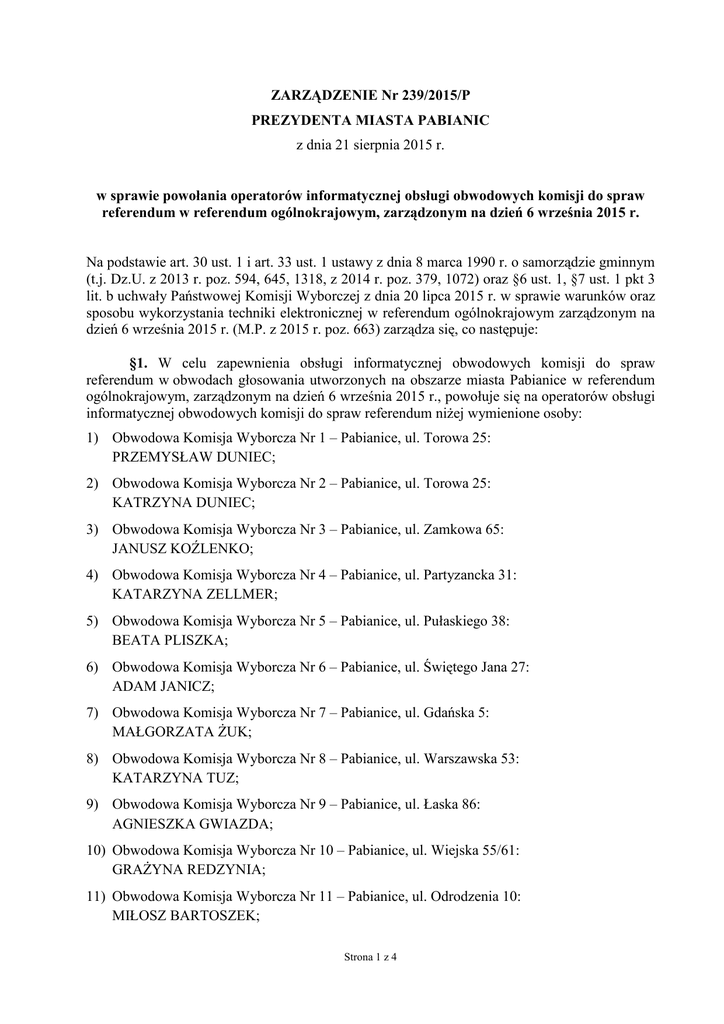 ZARZĄDZENIE Nr 239/2015/P
PREZYDENTA MIASTA PABIANIC
z dnia 21 sierpnia 2015 r.

w sprawie powołania operatorów informatycznej obsługi obwodowych komisji do spraw referendum w referendum ogólnokrajowym, zarządzonym na dzień 6 września 2015 r.

Na podstawie art. 30 ust. 1 i art. 33 ust. 1 ustawy z dnia 8 marca 1990 r. o samorządzie gminnym (t.j. Dz.U. z 2013 r. poz. 594, 645, 1318, z 2014 r. poz. 379, 1072) oraz §6 ust. 1, §7 ust. 1 pkt 3 lit. b uchwały Państwowej Komisji Wyborczej z dnia 20 lipca 2015 r. w sprawie warunków oraz sposobu wykorzystania techniki elektronicznej w referendum ogólnokrajowym zarządzonym na dzień 6 września 2015 r. (M.P. z 2015 r. poz. 663) zarządza się, co następuje:

§1. W celu zapewnienia obsługi informatycznej obwodowych komisji do spraw referendum w obwodach głosowania utworzonych na obszarze miasta Pabianice w referendum ogólnokrajowym, zarządzonym na dzień 6 września 2015 r., powołuje się na operatorów obsługi informatycznej obwodowych komisji do spraw referendum niżej wymienione osoby:

1) Obwodowa Komisja Wyborcza Nr 1 – Pabianice, ul. Torowa 25: PRZEMYSŁAW DUNIEC;

2) Obwodowa Komisja Wyborcza Nr 2 – Pabianice, ul. Torowa 25: KATRZYNA DUNIEC;

3) Obwodowa Komisja Wyborcza Nr 3 – Pabianice, ul. Zamkowa 65: JANUSZ KOŹLENKO;

4) Obwodowa Komisja Wyborcza Nr 4 – Pabianice, ul. Partyzancka 31: KATARZYNA ZELLMER;

5) Obwodowa Komisja Wyborcza Nr 5 – Pabianice, ul. Pułaskiego 38: BEATA PLISZKA;

6) Obwodowa Komisja Wyborcza Nr 6 – Pabianice, ul. Świętego Jana 27: ADAM JANICZ;

7) Obwodowa Komisja Wyborcza Nr 7 – Pabianice, ul. Gdańska 5: MAŁGORZATA ŻUK;

8) Obwodowa Komisja Wyborcza Nr 8 – Pabianice, ul. Warszawska 53: KATARZYNA TUZ;

9) Obwodowa Komisja Wyborcza Nr 9 – Pabianice, ul. Łaska 86: AGNIESZKA GWIAZDA;

10) Obwodowa Komisja Wyborcza Nr 10 – Pabianice, ul. Wiejska 55/61: GRAŻYNA REDZYNIA;

11) Obwodowa Komisja Wyborcza Nr 11 – Pabianice, ul. Odrodzenia 10: MIŁOSZ BARTOSZEK;

Strona 1 z 4